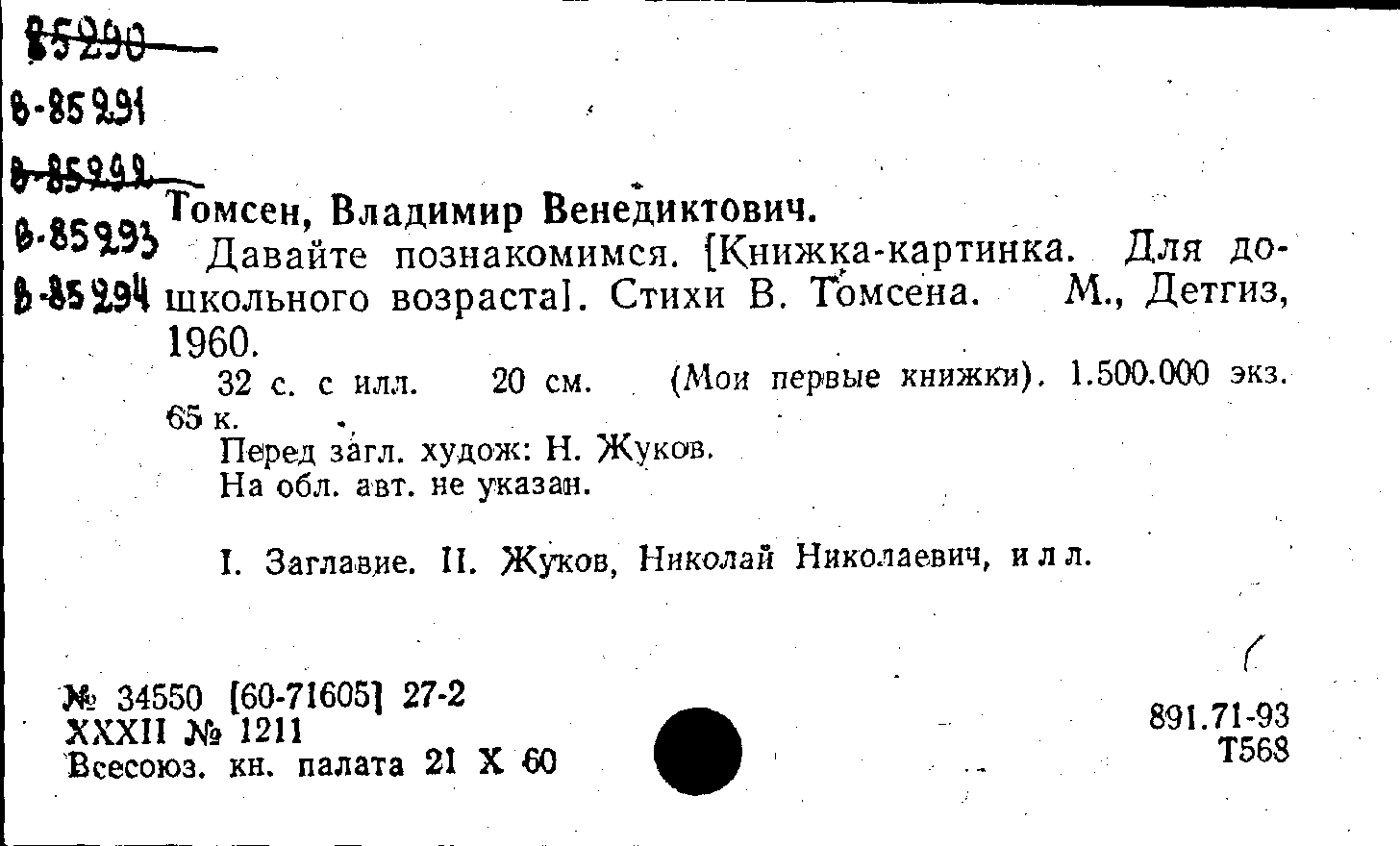 85290
В-85291
В-85292
В-85293
В-85294
Томсен, Владимир Венедиктович.
Давайте познакомимся. [Книжка-картинка. Для дошкольного возраста]. Стихи В. Томсена. М., Детгиз, 1960.
32 с. с илл. 20 см. (Мои первые книжки). 1.500.000 экз. 65 к.
Перед загл. худож: Н. Жуков.
На обл. авт. не указан.

I. Заглавие. II. Жуков, Николай Николаевич, илл.

№ 34550 [60-71605] 27-2
XXXII № 1211
Всесоюз. кн. палата 21 X 60

891.71-93
Т568